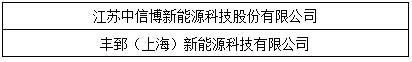 | 江苏中信博新能源科技股份有限公司 |
|---|
| 丰郅（上海）新能源科技有限公司 |